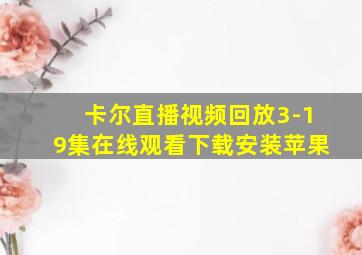 卡尔直播视频回放3-19集在线观看下载安装苹果